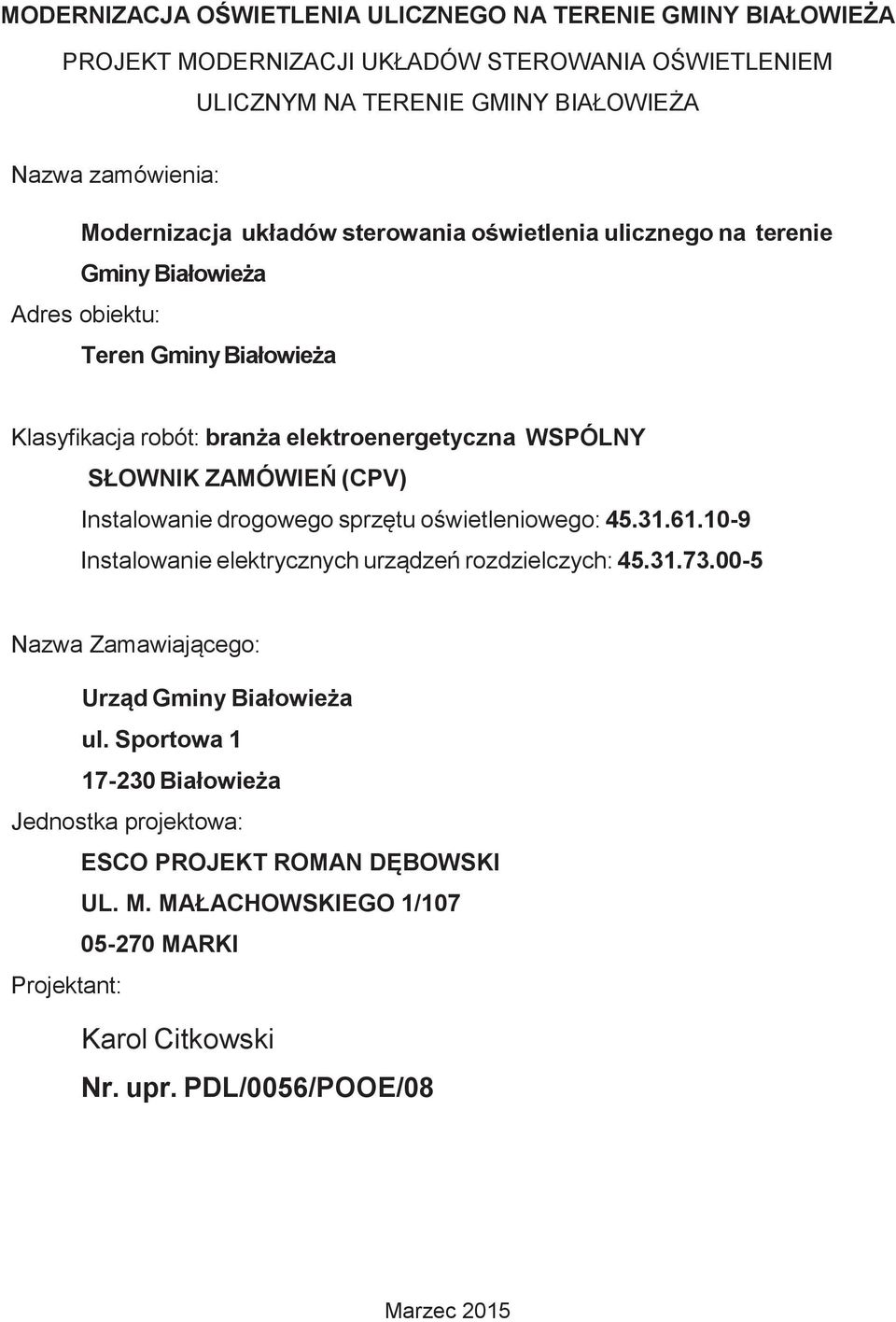 MODERNIZACJA OŚWIETLENIA ULICZNEGO NA TERENIE GMINY BIAŁOWIEŻA

PROJEKT MODERNIZACJI UKŁADÓW STEROWANIA OŚWIETLENIEM ULICZNYM NA TERENIE GMINY BIAŁOWIEŻA

Nazwa zamówienia:

Modernizacja układów sterowania oświetlenia ulicznego na terenie Gminy Białowieża

Adres obiektu:

Teren Gminy Białowieża

Klasyfikacja robót: branża elektroenergetyczna WSPÓLNY SŁOWNIK ZAMÓWIEŃ (CPV)

Instalowanie drogowego sprzętu oświetleniowego: 45.31.61.10-9

Instalowanie elektrycznych urządzeń rozdzielczych: 45.31.73.00-5

Nazwa Zamawiającego:

Urząd Gminy Białowieża

ul. Sportowa 1

17-230 Białowieża

Jednostka projektowa:

ESCO PROJEKT ROMAN DĘBOWSKI

UL. M. MAŁACHOWSKIEGO 1/107

05-270 MARKI

Projektant:

Karol Citkowski

Nr. upr. PDL/0056/POOE/08

Marzec 2015